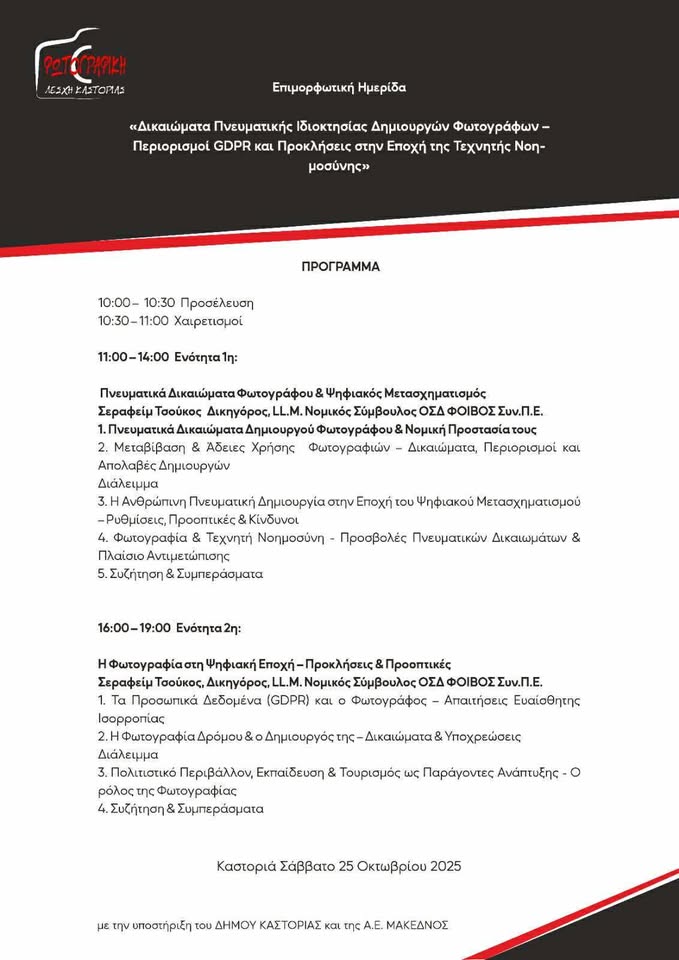 ΦΩΤΟΓΡΑΦΙΚΗ
ΛΕΣΧΗ ΚΑΣΤΟΡΙΑΣ

Επιμορφωτική Ημερίδα

«Δικαιώματα Πνευματικής Ιδιοκτησίας Δημιουργών Φωτογράφων – Περιορισμοί GDPR και Προκλήσεις στην Εποχή της Τεχνητής Νοημοσύνης»

ΠΡΟΓΡΑΜΜΑ

10:00 – 10:30 Προσέλευση
10:30 – 11:00 Χαιρετισμοί

11:00 – 14:00 Ενότητα 1η:

Πνευματικά Δικαιώματα Φωτογράφου & Ψηφιακός Μετασχηματισμός
Σεραφείμ Τσούκος Δικηγόρος, LL.M. Νομικός Σύμβουλος ΟΣΔ ΦΟΙΒΟΣ Συν.Π.Ε.
1. Πνευματικά Δικαιώματα Δημιουργού Φωτογράφου & Νομική Προστασία τους
2. Μεταβίβαση & Άδειες Χρήσης Φωτογραφιών – Δικαιώματα, Περιορισμοί και Απολαβές Δημιουργών
Διάλειμμα
3. Η Ανθρώπινη Πνευματική Δημιουργία στην Εποχή του Ψηφιακού Μετασχηματισμού – Ρυθμίσεις, Προοπτικές & Κίνδυνοι
4. Φωτογραφία & Τεχνητή Νοημοσύνη - Προσβολές Πνευματικών Δικαιωμάτων & Πλαίσιο Αντιμετώπισης
5. Συζήτηση & Συμπεράσματα

16:00 – 19:00 Ενότητα 2η:

Η Φωτογραφία στη Ψηφιακή Εποχή – Προκλήσεις & Προοπτικές
Σεραφείμ Τσούκος, Δικηγόρος, LL.M. Νομικός Σύμβουλος ΟΣΔ ΦΟΙΒΟΣ Συν.Π.Ε.
1. Τα Προσωπικά Δεδομένα (GDPR) και ο Φωτογράφος – Απαιτήσεις Ευαίσθητης Ισορροπίας
2. Η Φωτογραφία Δρόμου & ο Δημιουργός της – Δικαιώματα & Υποχρεώσεις
Διάλειμμα
3. Πολιτιστικό Περιβάλλον, Εκπαίδευση & Τουρισμός ως Παράγοντες Ανάπτυξης - Ο ρόλος της Φωτογραφίας
4. Συζήτηση & Συμπεράσματα

Καστοριά Σάββατο 25 Οκτωβρίου 2025

με την υποστήριξη του ΔΗΜΟΥ ΚΑΣΤΟΡΙΑΣ και της Α.Ε. ΜΑΚΕΔΝΟΣ